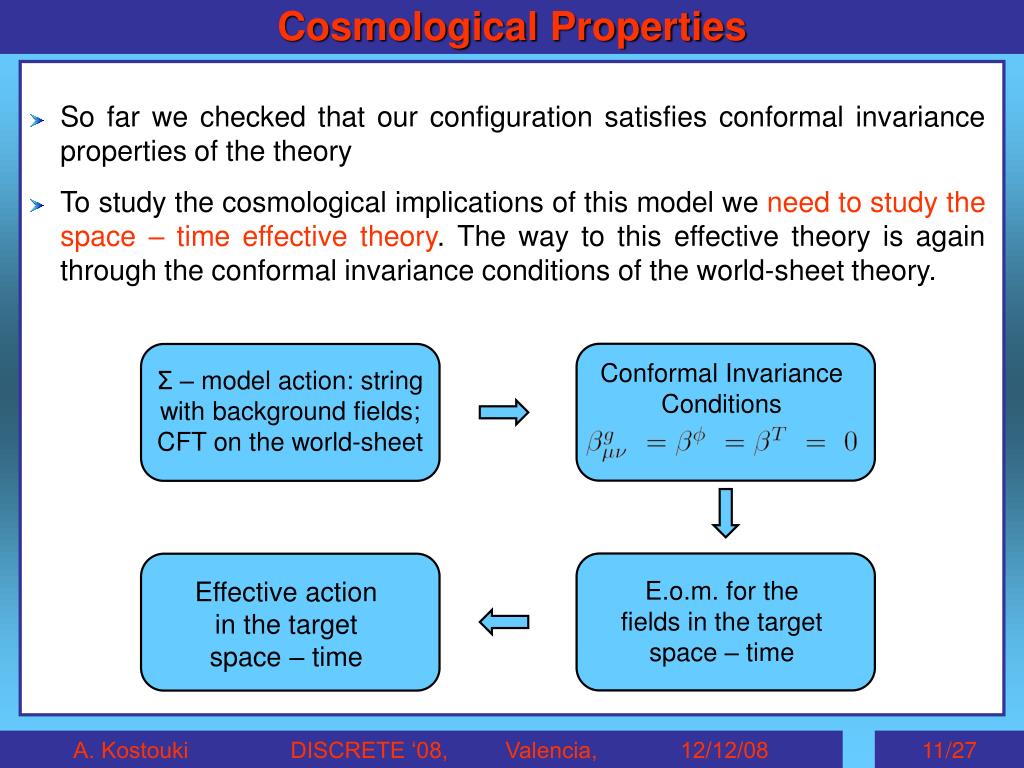 Cosmological Properties

So far we checked that our configuration satisfies conformal invariance properties of the theory

To study the cosmological implications of this model we need to study the space – time effective theory. The way to this effective theory is again through the conformal invariance conditions of the world-sheet theory.

Σ – model action: string with background fields; CFT on the world-sheet

Conformal Invariance Conditions $\beta^{g}_{\mu\nu} = \beta^{\phi} = \beta^{T} = 0$

E.o.m. for the fields in the target space – time

Effective action in the target space – time

A. Kostouki DISCRETE '08, Valencia, 12/12/08 11/27